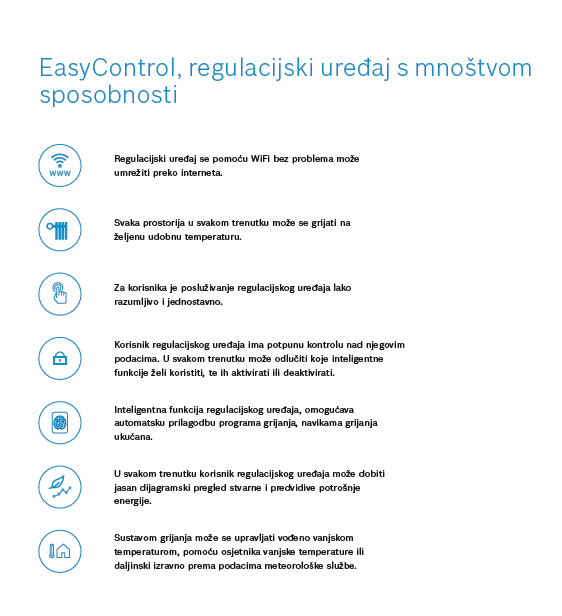 EasyControl, regulacijski uređaj s mnoštvom sposobnosti

www

Regulacijski uređaj se pomoću WiFi bez problema može umrežiti preko interneta.

Svaka prostorija u svakom trenutku može se grijati na željenu udobnu temperaturu.

Za korisnika je posluživanje regulacijskog uređaja lako razumljivo i jednostavno.

Korisnik regulacijskog uređaja ima potpunu kontrolu nad njegovim podacima. U svakom trenutku može odlučiti koje inteligentne funkcije želi koristiti, te ih aktivirati ili deaktivirati.

Inteligentna funkcija regulacijskog uređaja, omogućava automatsku prilagodbu programa grijanja, navikama grijanja ukućana.

U svakom trenutku korisnik regulacijskog uređaja može dobiti jasan dijagramski pregled stvarne i predvidive potrošnje energije.

Sustavom grijanja može se upravljati vođeno vanjskom temperaturom, pomoću osjetnika vanjske temperature ili daljinski izravno prema podacima meteorološke službe.